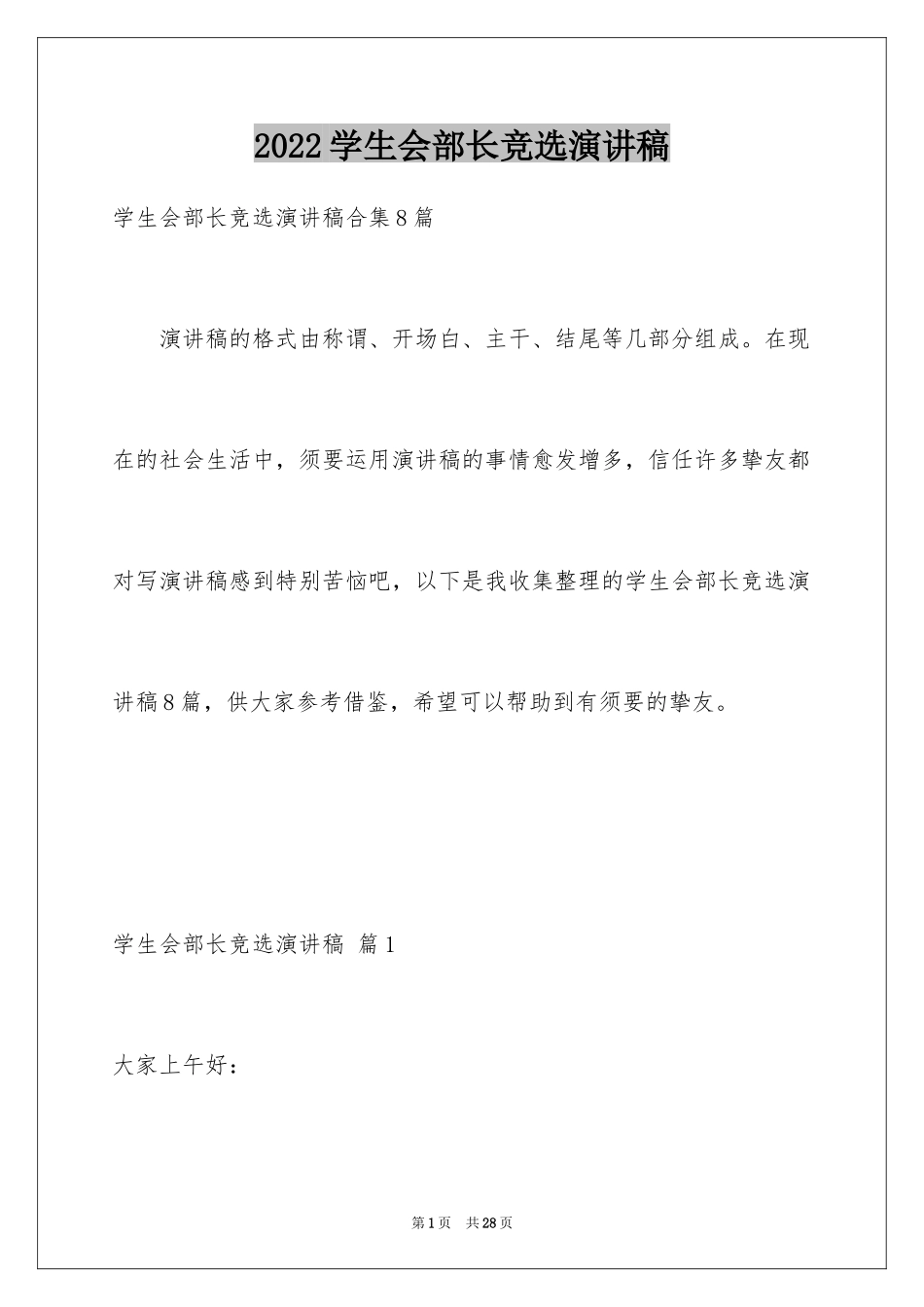 2022学生会部长竞选演讲稿

学生会部长竞选演讲稿合集8篇

演讲稿的格式由称谓、开场白、主干、结尾等几部分组成。在现在的社会生活中，须要运用演讲稿的事情愈发增多，信任许多挚友都对写演讲稿感到特别苦恼吧，以下是我收集整理的学生会部长竞选演讲稿8篇，供大家参考借鉴，希望可以帮助到有须要的挚友。

学生会部长竞选演讲稿 篇1

大家上午好：

第1页 共28页